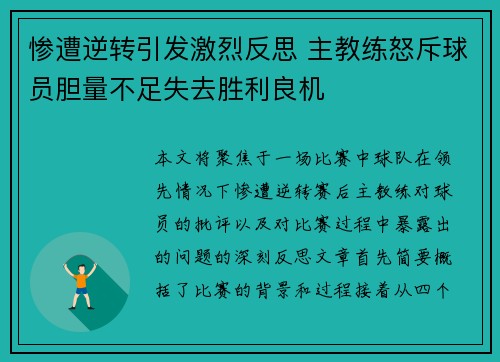 惨遭逆转引发激烈反思 主教练怒斥球员胆量不足失去胜利良机

本文将聚焦于一场比赛中球队在领先情况下惨遭逆转赛后主教练对球员的批评以及对比赛过程中暴露出的问题的深刻反思文章首先简要概括了比赛的背景和过程接着从四个